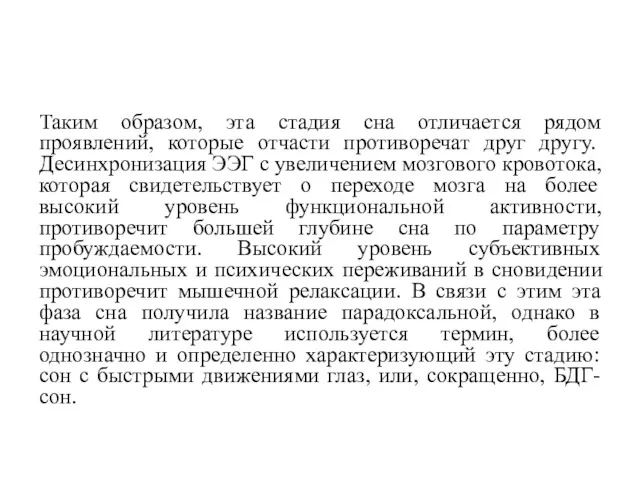 Таким образом, эта стадия сна отличается рядом проявлений, которые отчасти противоречат друг другу. Десинхронизация ЭЭГ с увеличением мозгового кровотока, которая свидетельствует о переходе мозга на более высокий уровень функциональной активности, противоречит большей глубине сна по параметру пробуждаемости. Высокий уровень субъективных эмоциональных и психических переживаний в сновидении противоречит мышечной релаксации. В связи с этим эта фаза сна получила название парадоксальной, однако в научной литературе используется термин, более однозначно и определенно характеризующий эту стадию: сон с быстрыми движениями глаз, или, сокращенно, БДГ-сон.